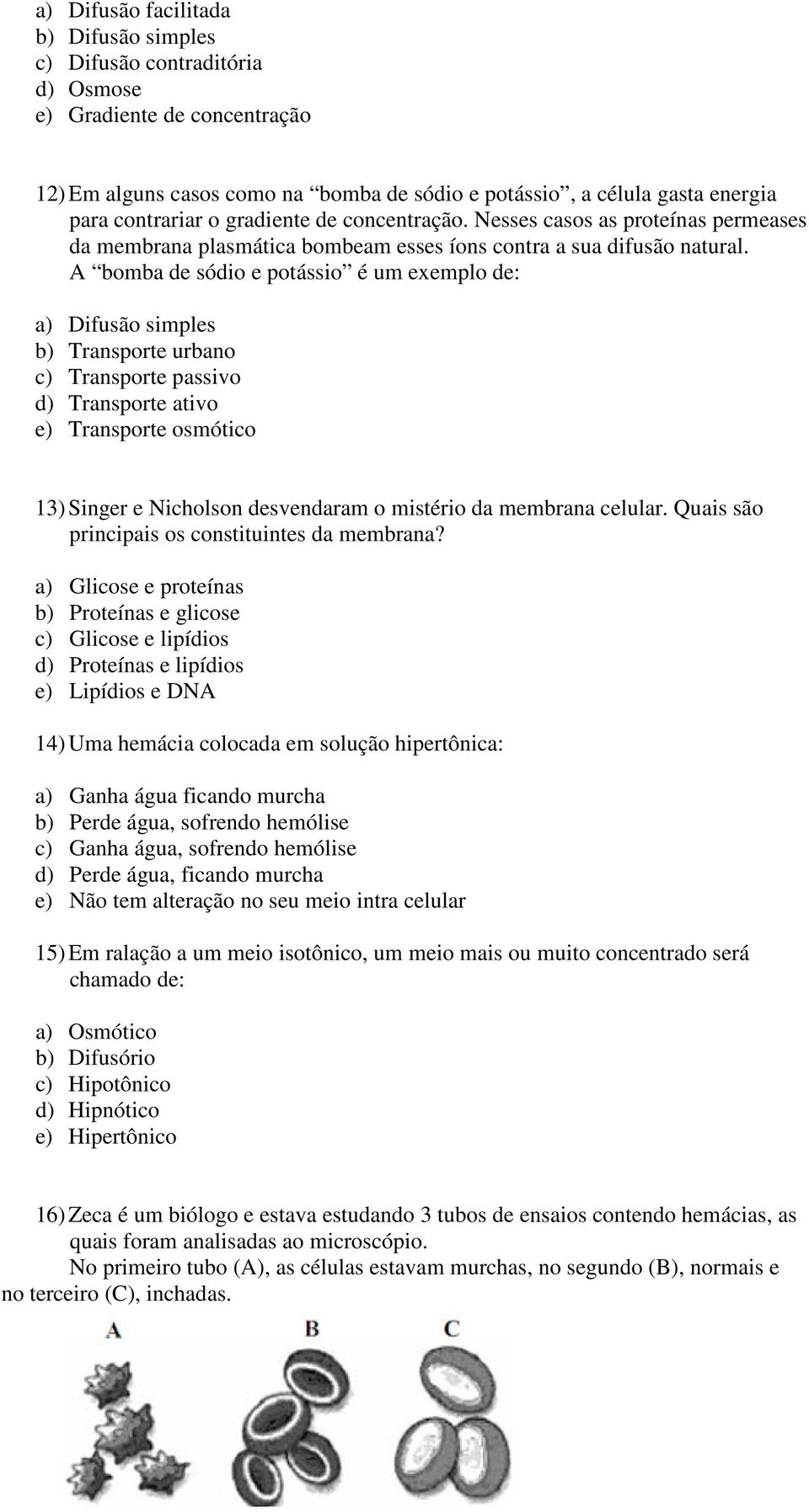 a) Difusão facilitada
b) Difusão simples
c) Difusão contraditória
d) Osmose
e) Gradiente de concentração

12) Em alguns casos como na “bomba de sódio e potássio”, a célula gasta energia para contrariar o gradiente de concentração. Nesses casos as proteínas permeases da membrana plasmática bombeam esses íons contra a sua difusão natural. A “bomba de sódio e potássio” é um exemplo de:

a) Difusão simples
b) Transporte urbano
c) Transporte passivo
d) Transporte ativo
e) Transporte osmótico

13) Singer e Nicholson desvendaram o mistério da membrana celular. Quais são principais os constituintes da membrana?

a) Glicose e proteínas
b) Proteínas e glicose
c) Glicose e lipídios
d) Proteínas e lipídios
e) Lipídios e DNA

14) Uma hemácia colocada em solução hipertônica:

a) Ganha água ficando murcha
b) Perde água, sofrendo hemólise
c) Ganha água, sofrendo hemólise
d) Perde água, ficando murcha
e) Não tem alteração no seu meio intra celular

15) Em ralação a um meio isotônico, um meio mais ou muito concentrado será chamado de:

a) Osmótico
b) Difusório
c) Hipotônico
d) Hipnótico
e) Hipertônico

16) Zeca é um biólogo e estava estudando 3 tubos de ensaios contendo hemácias, as quais foram analisadas ao microscópio.
No primeiro tubo (A), as células estavam murchas, no segundo (B), normais e no terceiro (C), inchadas.

A B C